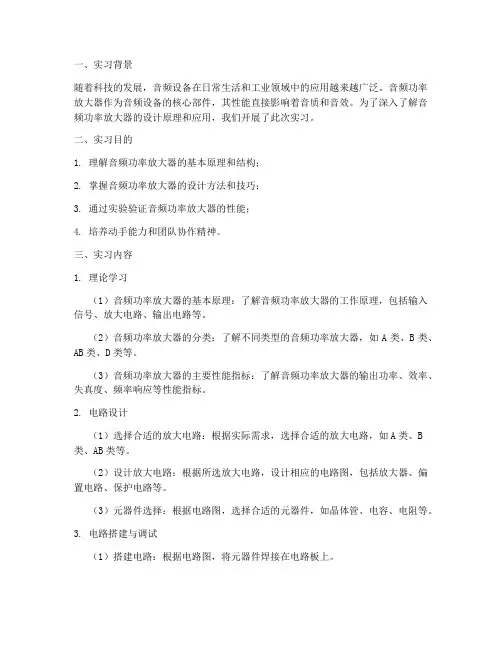 一、实习背景

随着科技的发展，音频设备在日常生活和工业领域中的应用越来越广泛。音频功率放大器作为音频设备的核心部件，其性能直接影响着音质和音效。为了深入了解音频功率放大器的设计原理和应用，我们开展了此次实习。

二、实习目的

1. 理解音频功率放大器的基本原理和结构；

2. 掌握音频功率放大器的设计方法和技巧；

3. 通过实验验证音频功率放大器的性能；

4. 培养动手能力和团队协作精神。

三、实习内容

1. 理论学习

（1）音频功率放大器的基本原理：了解音频功率放大器的工作原理，包括输入信号、放大电路、输出电路等。

（2）音频功率放大器的分类：了解不同类型的音频功率放大器，如 A 类、B 类、AB 类、D 类等。

（3）音频功率放大器的主要性能指标：了解音频功率放大器的输出功率、效率、失真度、频率响应等性能指标。

2. 电路设计

（1）选择合适的放大电路：根据实际需求，选择合适的放大电路，如 A 类、B 类、AB 类等。

（2）设计放大电路：根据所选放大电路，设计相应的电路图，包括放大器、偏置电路、保护电路等。

（3）元器件选择：根据电路图，选择合适的元器件，如晶体管、电容、电阻等。

3. 电路搭建与调试

（1）搭建电路：根据电路图，将元器件焊接在电路板上。